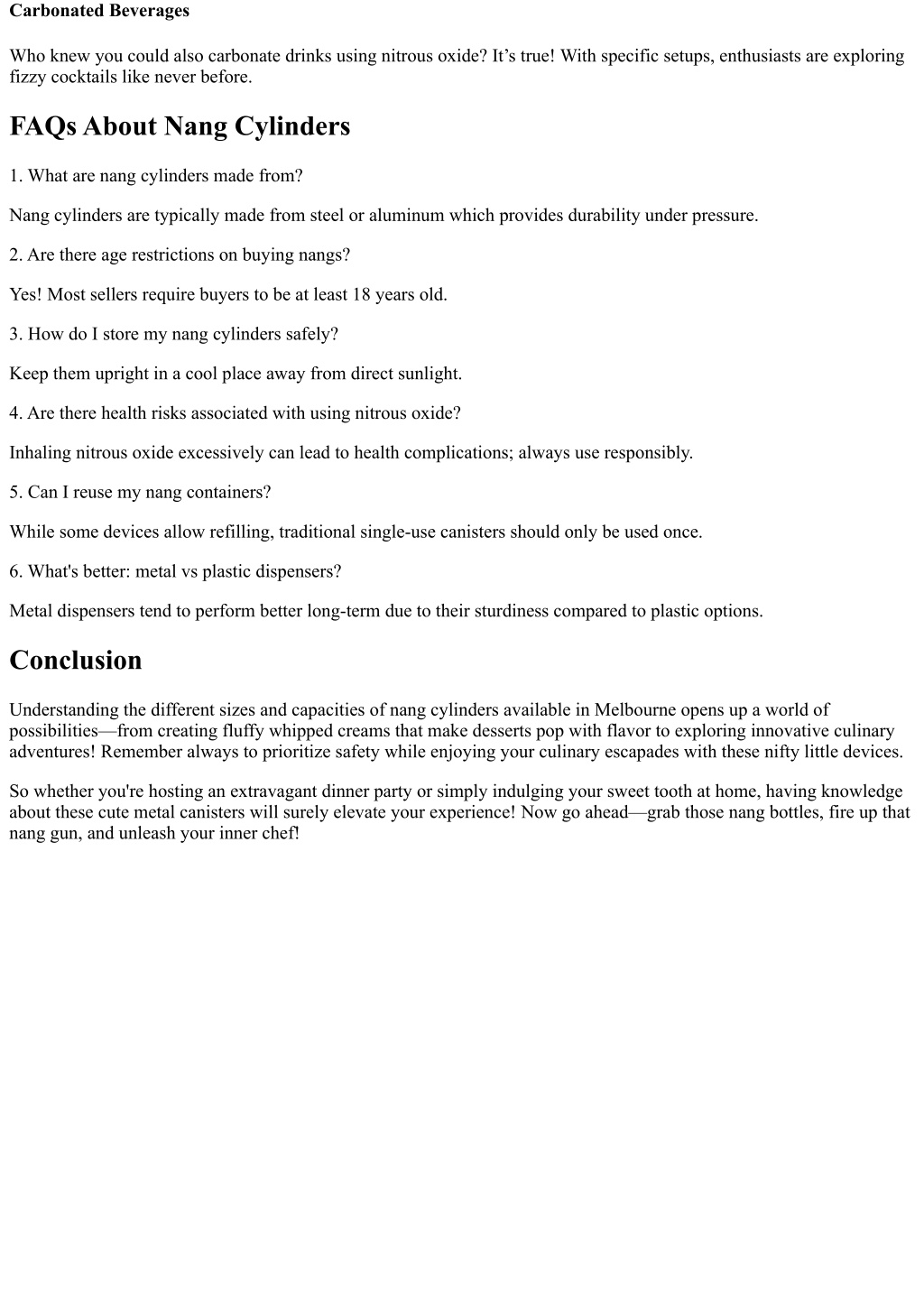 Carbonated Beverages

Who knew you could also carbonate drinks using nitrous oxide? It’s true! With specific setups, enthusiasts are exploring fizzy cocktails like never before.

FAQs About Nang Cylinders

1. What are nang cylinders made from?

Nang cylinders are typically made from steel or aluminum which provides durability under pressure.

2. Are there age restrictions on buying nangs?

Yes! Most sellers require buyers to be at least 18 years old.

3. How do I store my nang cylinders safely?

Keep them upright in a cool place away from direct sunlight.

4. Are there health risks associated with using nitrous oxide?

Inhaling nitrous oxide excessively can lead to health complications; always use responsibly.

5. Can I reuse my nang containers?

While some devices allow refilling, traditional single-use canisters should only be used once.

6. What's better: metal vs plastic dispensers?

Metal dispensers tend to perform better long-term due to their sturdiness compared to plastic options.

Conclusion

Understanding the different sizes and capacities of nang cylinders available in Melbourne opens up a world of possibilities—from creating fluffy whipped creams that make desserts pop with flavor to exploring innovative culinary adventures! Remember always to prioritize safety while enjoying your culinary escapades with these nifty little devices.

So whether you're hosting an extravagant dinner party or simply indulging your sweet tooth at home, having knowledge about these cute metal canisters will surely elevate your experience! Now go ahead—grab those nang bottles, fire up that nang gun, and unleash your inner chef!